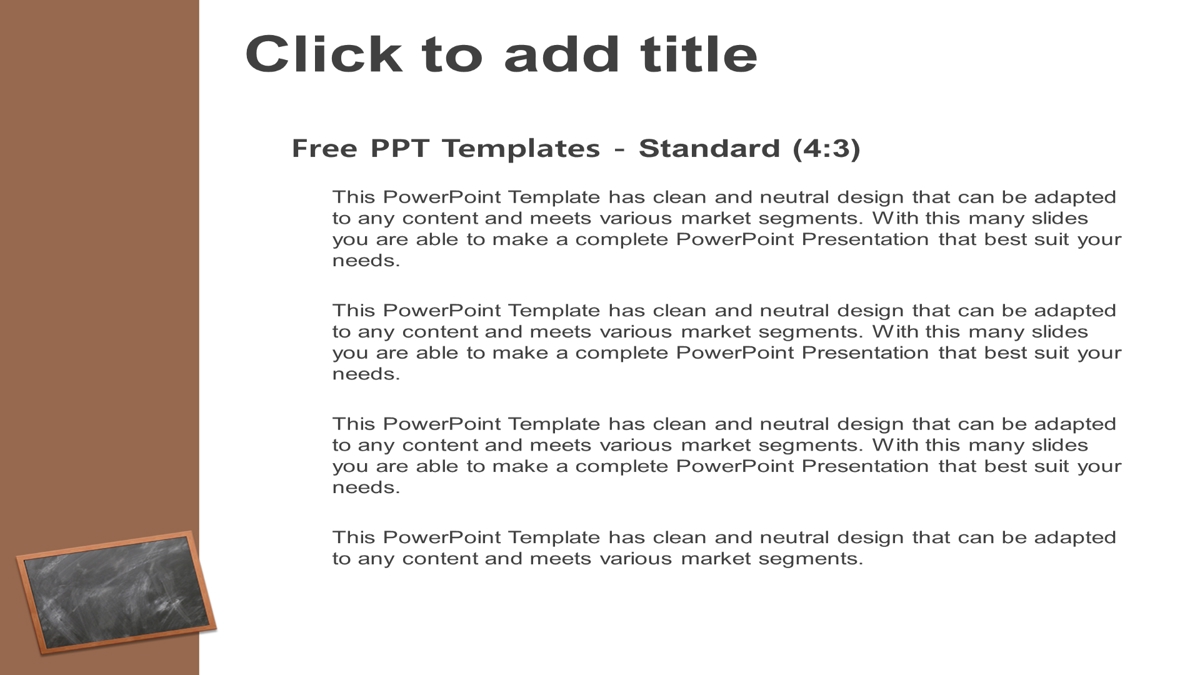 Click to add title

Free PPT Templates - Standard (4:3)

This PowerPoint Template has clean and neutral design that can be adapted to any content and meets various market segments. With this many slides you are able to make a complete PowerPoint Presentation that best suit your needs.

This PowerPoint Template has clean and neutral design that can be adapted to any content and meets various market segments. With this many slides you are able to make a complete PowerPoint Presentation that best suit your needs.

This PowerPoint Template has clean and neutral design that can be adapted to any content and meets various market segments. With this many slides you are able to make a complete PowerPoint Presentation that best suit your needs.

This PowerPoint Template has clean and neutral design that can be adapted to any content and meets various market segments.